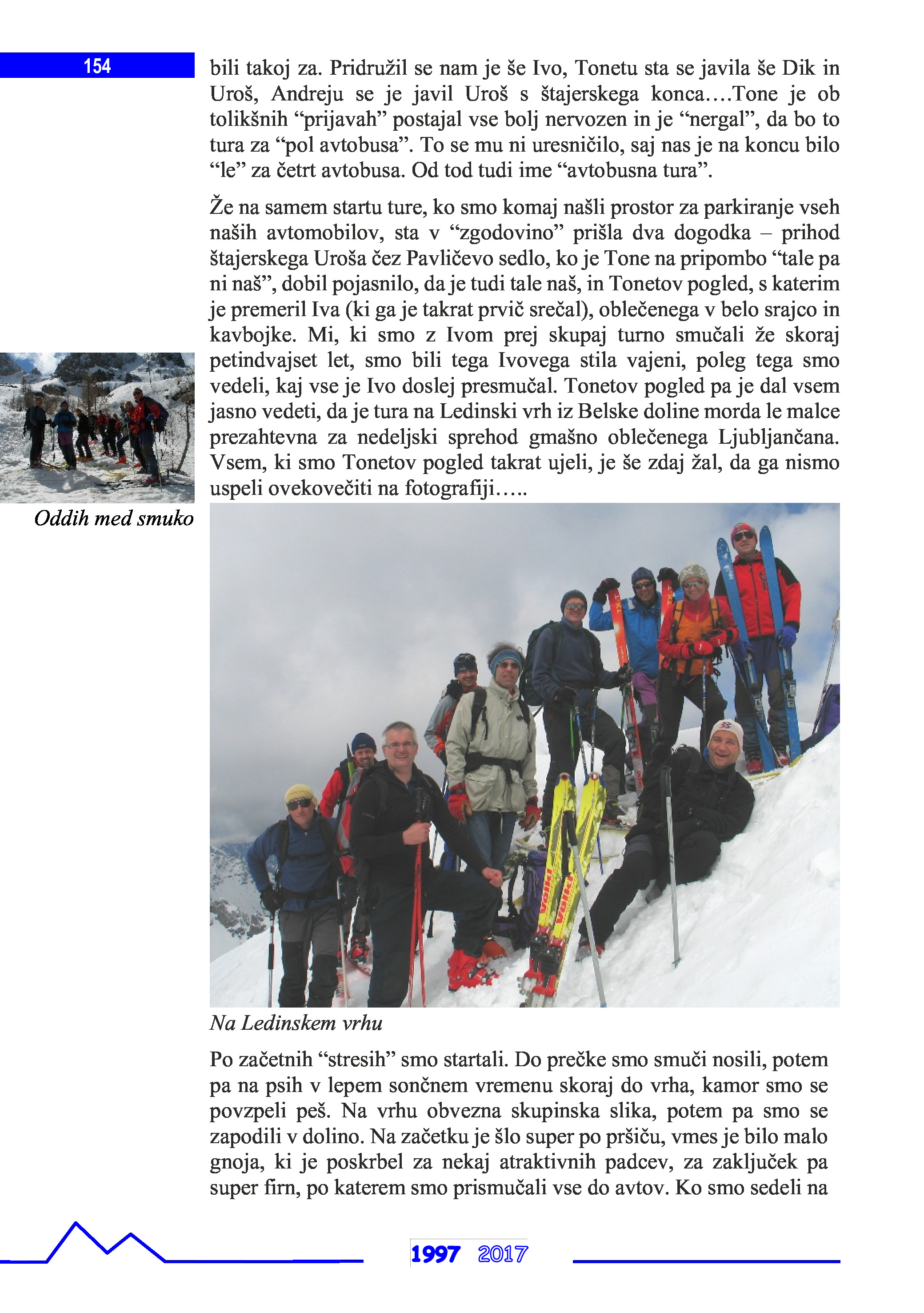 154

bili takoj za. Pridružil se nam je še Ivo, Tonetu sta se javila še Dik in Uroš, Andreju se je javil Uroš s štajerskega konca….Tone je ob tolikšnih “prijavah” postajal vse bolj nervozen in je “nergal”, da bo to tura za “pol avtobusa”. To se mu ni uresničilo, saj nas je na koncu bilo “le” za četrt avtobusa. Od tod tudi ime “avtobusna tura”.

Že na samem startu ture, ko smo komaj našli prostor za parkiranje vseh naših avtomobilov, sta v “zgodovino” prišla dva dogodka – prihod štajerskega Uroša čez Pavličevo sedlo, ko je Tone na pripombo “tale pa ni naš”, dobil pojasnilo, da je tudi tale naš, in Tonetov pogled, s katerim je premeril Iva (ki ga je takrat prvič srečal), oblečenega v belo srajco in kavbojke. Mi, ki smo z Ivom prej skupaj turno smučali že skoraj petindvajset let, smo bili tega Ivovega stila vajeni, poleg tega smo vedeli, kaj vse je Ivo doslej presmučal. Tonetov pogled pa je dal vsem jasno vedeti, da je tura na Ledinski vrh iz Belske doline morda le malce prezahtevna za nedeljski sprehod gmašno oblečenega Ljubljančana. Vsem, ki smo Tonetov pogled takrat ujeli, je še zdaj žal, da ga nismo uspeli ovekovečiti na fotografiji…..

Oddih med smuko

Na Ledinskem vrhu

Po začetnih “stresih” smo startali. Do prečke smo smuči nosili, potem pa na psih v lepem sončnem vremenu skoraj do vrha, kamor smo se povzpeli peš. Na vrhu obvezna skupinska slika, potem pa smo se zapodili v dolino. Na začetku je šlo super po pršiču, vmes je bilo malo gnoja, ki je poskrbel za nekaj atraktivnih padcev, za zaključek pa super firn, po katerem smo prismučali vse do avtov. Ko smo sedeli na

1997 2017